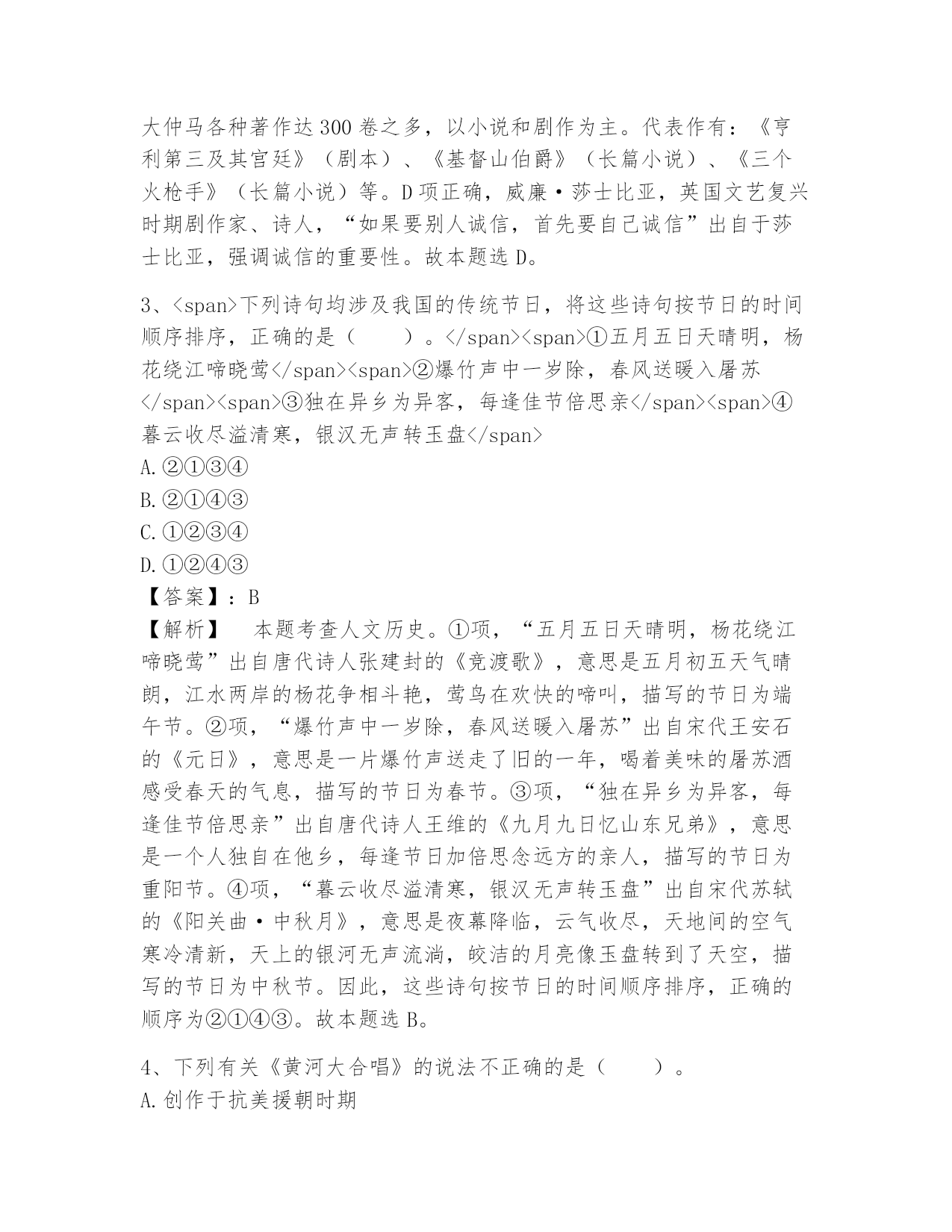 大仲马各种著作达300卷之多，以小说和剧作为主。代表作有：《亨利第三及其宫廷》（剧本）、《基督山伯爵》（长篇小说）、《三个火枪手》（长篇小说）等。D项正确，威廉·莎士比亚，英国文艺复兴时期剧作家、诗人，“如果要别人诚信，首先要自己诚信”出自于莎士比亚，强调诚信的重要性。故本题选D。

3、<span>下列诗句均涉及我国的传统节日，将这些诗句按节日的时间顺序排序，正确的是（　　）。</span><span>①五月五日天晴明，杨花绕江啼晓莺</span><span>②爆竹声中一岁除，春风送暖入屠苏</span><span>③独在异乡为异客，每逢佳节倍思亲</span><span>④暮云收尽溢清寒，银汉无声转玉盘</span>
A.②①③④
B.②①④③
C.①②③④
D.①②④③
【答案】：B
【解析】　本题考查人文历史。①项，“五月五日天晴明，杨花绕江啼晓莺”出自唐代诗人张建封的《竞渡歌》，意思是五月初五天气晴朗，江水两岸的杨花争相斗艳，莺鸟在欢快的啼叫，描写的节日为端午节。②项，“爆竹声中一岁除，春风送暖入屠苏”出自宋代王安石的《元日》，意思是一片爆竹声送走了旧的一年，喝着美味的屠苏酒感受春天的气息，描写的节日为春节。③项，“独在异乡为异客，每逢佳节倍思亲”出自唐代诗人王维的《九月九日忆山东兄弟》，意思是一个人独自在他乡，每逢节日加倍思念远方的亲人，描写的节日为重阳节。④项，“暮云收尽溢清寒，银汉无声转玉盘”出自宋代苏轼的《阳关曲·中秋月》，意思是夜幕降临，云气收尽，天地间的空气寒冷清新，天上的银河无声流淌，皎洁的月亮像玉盘转到了天空，描写的节日为中秋节。因此，这些诗句按节日的时间顺序排序，正确的顺序为②①④③。故本题选B。

4、下列有关《黄河大合唱》的说法不正确的是（　　）。
A.创作于抗美援朝时期